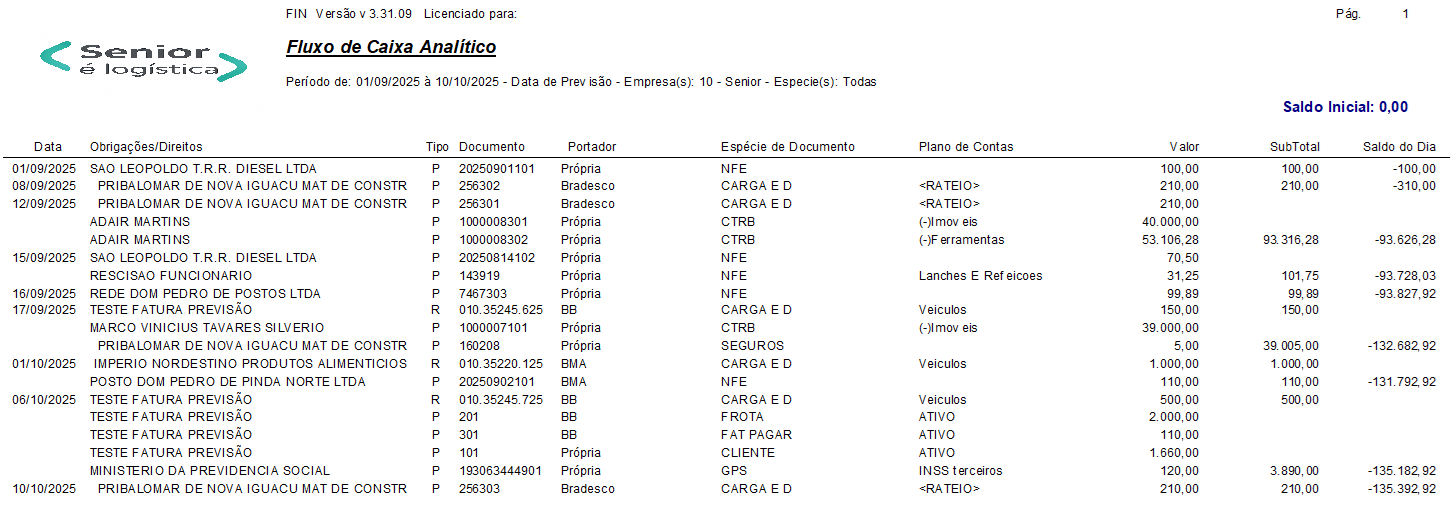 FIN Versão v 3.31.09 Licenciado para:

Pág. 1

Senior
é logística

Fluxo de Caixa Analítico

Período de: 01/09/2025 à 10/10/2025 - Data de Previsão - Empresa(s): 10 - Senior - Especie(s): Todas

Saldo Inicial: 0,00

| Data | Obrigações/Direitos | Tipo | Documento | Portador | Espécie de Documento | Plano de Contas | Valor | SubTotal | Saldo do Dia |
|---|---|---|---|---|---|---|---|---|---|
| 01/09/2025 | SAO LEOPOLDO T.R.R. DIESEL LTDA | P | 20250901101 | Própria | NFE | | 100,00 | 100,00 | -100,00 |
| 08/09/2025 | PRIBALOMAR DE NOVA IGUACU MAT DE CONSTR | P | 256302 | Bradesco | CARGA E D | <RATEIO> | 210,00 | 210,00 | -310,00 |
| 12/09/2025 | PRIBALOMAR DE NOVA IGUACU MAT DE CONSTR | P | 256301 | Bradesco | CARGA E D | <RATEIO> | 210,00 | | |
| | ADAIR MARTINS | P | 1000008301 | Própria | CTRB | (-)Imoveis | 40.000,00 | | |
| | ADAIR MARTINS | P | 1000008302 | Própria | CTRB | (-)Ferramentas | 53.106,28 | 93.316,28 | -93.626,28 |
| 15/09/2025 | SAO LEOPOLDO T.R.R. DIESEL LTDA | P | 20250814102 | Própria | NFE | | 70,50 | | |
| | RESCISAO FUNCIONARIO | P | 143919 | Própria | NFE | Lanches E Refeicoes | 31,25 | 101,75 | -93.728,03 |
| 16/09/2025 | REDE DOM PEDRO DE POSTOS LTDA | P | 7467303 | Própria | NFE | | 99,89 | 99,89 | -93.827,92 |
| 17/09/2025 | TESTE FATURA PREVISÃO | R | 010.35245.625 | BB | CARGA E D | Veiculos | 150,00 | 150,00 | |
| | MARCO VINICIUS TAVARES SILVERIO | P | 1000007101 | Própria | CTRB | (-)Imoveis | 39.000,00 | | |
| | PRIBALOMAR DE NOVA IGUACU MAT DE CONSTR | P | 160208 | Própria | SEGUROS | | 5,00 | 39.005,00 | -132.682,92 |
| 01/10/2025 | IMPERIO NORDESTINO PRODUTOS ALIMENTICIOS | R | 010.35220.125 | BMA | CARGA E D | Veiculos | 1.000,00 | 1.000,00 | |
| | POSTO DOM PEDRO DE PINDA NORTE LTDA | P | 20250902101 | BMA | NFE | | 110,00 | 110,00 | -131.792,92 |
| 06/10/2025 | TESTE FATURA PREVISÃO | R | 010.35245.725 | BB | CARGA E D | Veiculos | 500,00 | 500,00 | |
| | TESTE FATURA PREVISÃO | P | 201 | BB | FROTA | ATIVO | 2.000,00 | | |
| | TESTE FATURA PREVISÃO | P | 301 | BB | FAT PAGAR | ATIVO | 110,00 | | |
| | TESTE FATURA PREVISÃO | P | 101 | Própria | CLIENTE | ATIVO | 1.660,00 | | |
| | MINISTERIO DA PREVIDENCIA SOCIAL | P | 193063444901 | Própria | GPS | INSS terceiros | 120,00 | 3.890,00 | -135.182,92 |
| 10/10/2025 | PRIBALOMAR DE NOVA IGUACU MAT DE CONSTR | P | 256303 | Bradesco | CARGA E D | <RATEIO> | 210,00 | 210,00 | -135.392,92 |